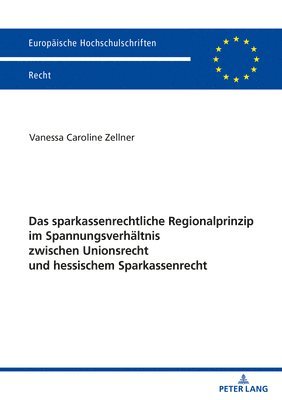 Europäische Hochschulschriften

Recht

Vanessa Caroline Zellner

Das sparkassenrechtliche Regionalprinzip im Spannungsverhältnis zwischen Unionsrecht und hessischem Sparkassenrecht

PETER LANG